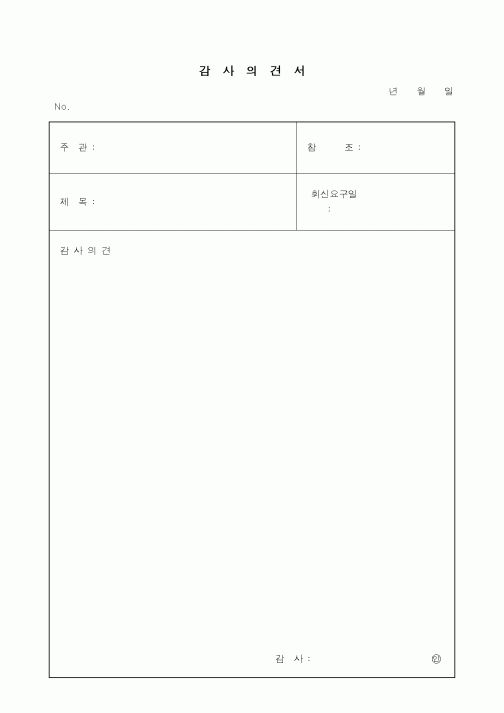 감 사 의 견 서

년 월 일

No.

| 주 관 : | 참 조 : |
|---|---|
| 제 목 : | 회신요구일 : |

감 사 의 견

감 사 : ㊞